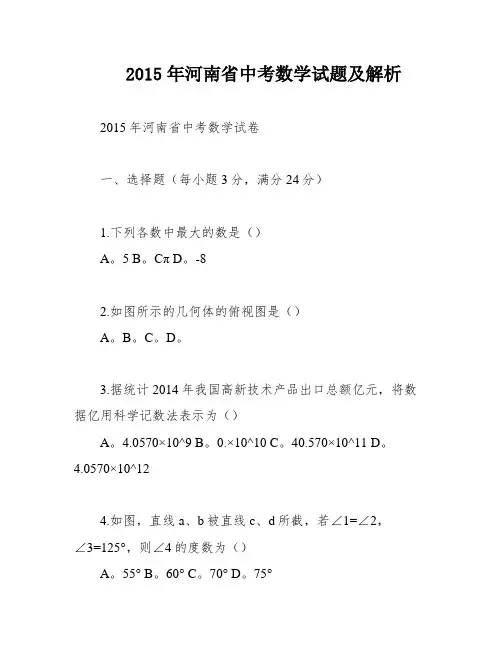 2015年河南省中考数学试题及解析

2015年河南省中考数学试卷

一、选择题（每小题3分，满分24分）

1.下列各数中最大的数是（）

A。5 B。Cπ D。-8

2.如图所示的几何体的俯视图是（）

A。B。C。D。

3.据统计2014年我国高新技术产品出口总额亿元，将数据亿用科学记数法表示为（）

A。4.0570×10^9 B。0.×10^10 C。40.570×10^11 D。4.0570×10^12

4.如图，直线a、b被直线c、d所截，若∠1=∠2，∠3=125°，则∠4的度数为（）

A。55° B。60° C。70° D。75°